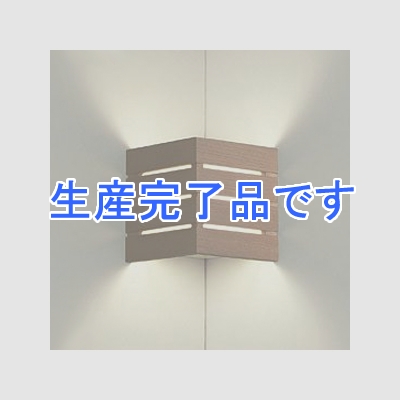 生産完了品です